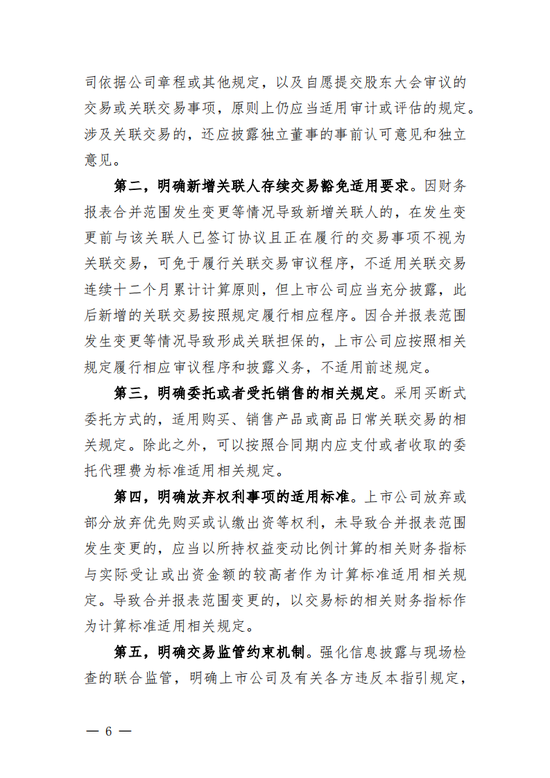 司依据公司章程或其他规定，以及自愿提交股东大会审议的交易或关联交易事项，原则上仍应当适用审计或评估的规定。涉及关联交易的，还应披露独立董事的事前认可意见和独立意见。

第二，明确新增关联人存续交易豁免适用要求。因财务报表合并范围发生变更等情况导致新增关联人的，在发生变更前与该关联人已签订协议且正在履行的交易事项不视为关联交易，可免于履行关联交易审议程序，不适用关联交易连续十二个月累计计算原则，但上市公司应当充分披露，此后新增的关联交易按照规定履行相应程序。因合并报表范围发生变更等情况导致形成关联担保的，上市公司应按照相关规定履行相应审议程序和披露义务，不适用前述规定。

第三，明确委托或者受托销售的相关规定。采用买断式委托方式的，适用购买、销售产品或商品日常关联交易的相关规定。除此之外，可以按照合同期内应支付或者收取的委托代理费为标准适用相关规定。

第四，明确放弃权利事项的适用标准。上市公司放弃或部分放弃优先购买或认缴出资等权利，未导致合并报表范围发生变更的，应当以所持权益变动比例计算的相关财务指标与实际受让或出资金额的较高者作为计算标准适用相关规定。导致合并报表范围变更的，以交易标的相关财务指标作为计算标准适用相关规定。

第五，明确交易监管约束机制。强化信息披露与现场检查的联合监管，明确上市公司及有关各方违反本指引规定，

— 6 —